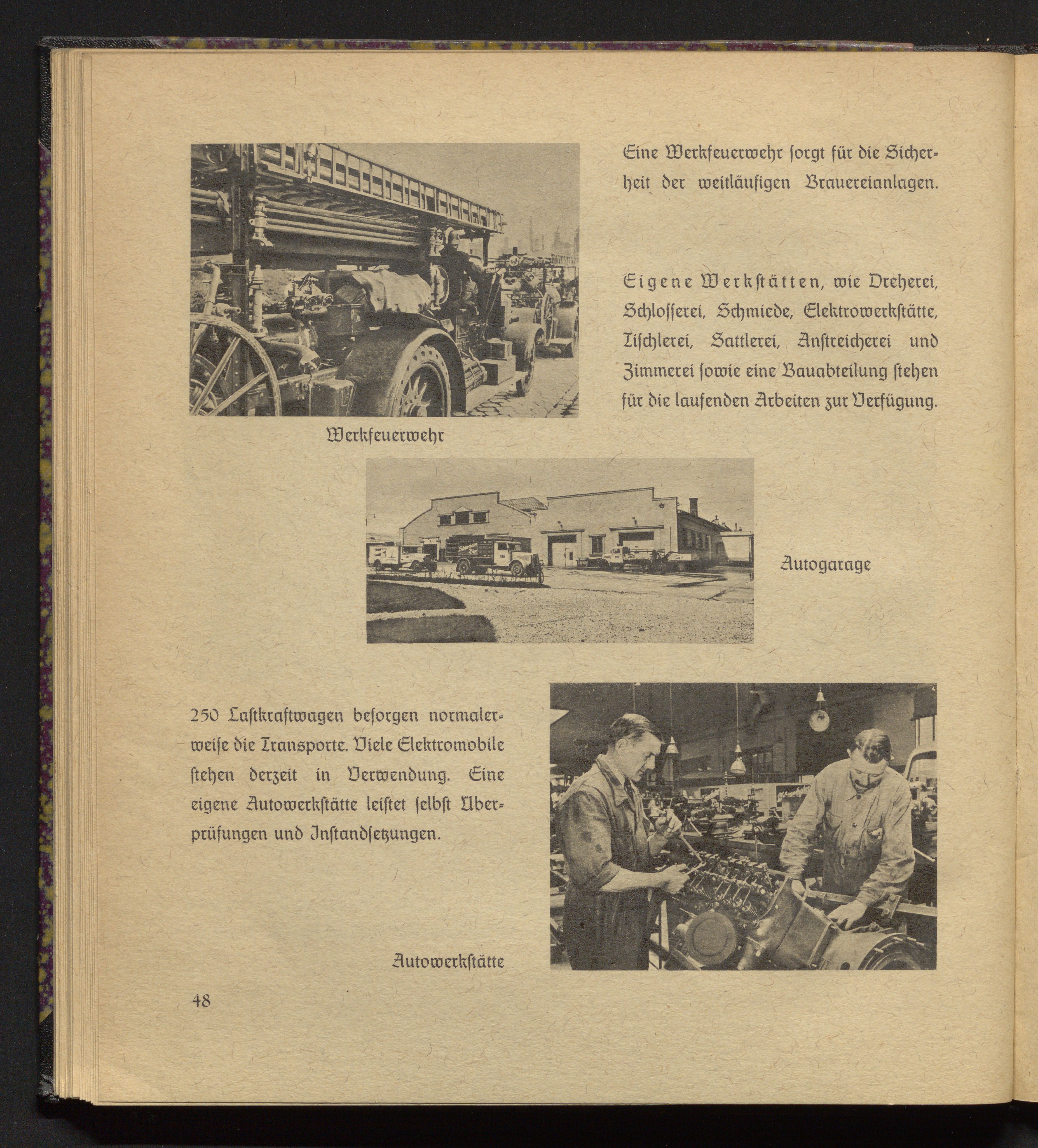 Eine Werkfeuerwehr sorgt für die Sicherheit der weitläufigen Brauereianlagen.

Eigene Werkstätten, wie Dreherei, Schlosserei, Schmiede, Elektrowerkstätte, Tischlerei, Sattlerei, Anstreicherei und Zimmerei sowie eine Bauabteilung stehen für die laufenden Arbeiten zur Verfügung.

Werkfeuerwehr

Autogarage

250 Lastkraftwagen besorgen normalerweise die Transporte. Viele Elektromobile stehen derzeit in Verwendung. Eine eigene Autowerkstätte leistet selbst Überprüfungen und Instandsetzungen.

Autowerkstätte

48